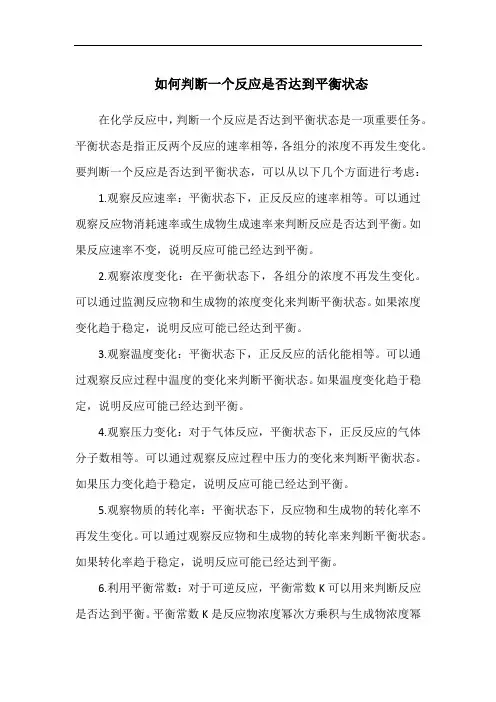 如何判断一个反应是否达到平衡状态

在化学反应中，判断一个反应是否达到平衡状态是一项重要任务。平衡状态是指正反两个反应的速率相等，各组分的浓度不再发生变化。要判断一个反应是否达到平衡状态，可以从以下几个方面进行考虑：

1.观察反应速率：平衡状态下，正反反应的速率相等。可以通过观察反应物消耗速率或生成物生成速率来判断反应是否达到平衡。如果反应速率不变，说明反应可能已经达到平衡。

2.观察浓度变化：在平衡状态下，各组分的浓度不再发生变化。可以通过监测反应物和生成物的浓度变化来判断平衡状态。如果浓度变化趋于稳定，说明反应可能已经达到平衡。

3.观察温度变化：平衡状态下，正反反应的活化能相等。可以通过观察反应过程中温度的变化来判断平衡状态。如果温度变化趋于稳定，说明反应可能已经达到平衡。

4.观察压力变化：对于气体反应，平衡状态下，正反反应的气体分子数相等。可以通过观察反应过程中压力的变化来判断平衡状态。如果压力变化趋于稳定，说明反应可能已经达到平衡。

5.观察物质的转化率：平衡状态下，反应物和生成物的转化率不再发生变化。可以通过观察反应物和生成物的转化率来判断平衡状态。如果转化率趋于稳定，说明反应可能已经达到平衡。

6.利用平衡常数：对于可逆反应，平衡常数 K 可以用来判断反应是否达到平衡。平衡常数 K 是反应物浓度幂次方乘积与生成物浓度幂